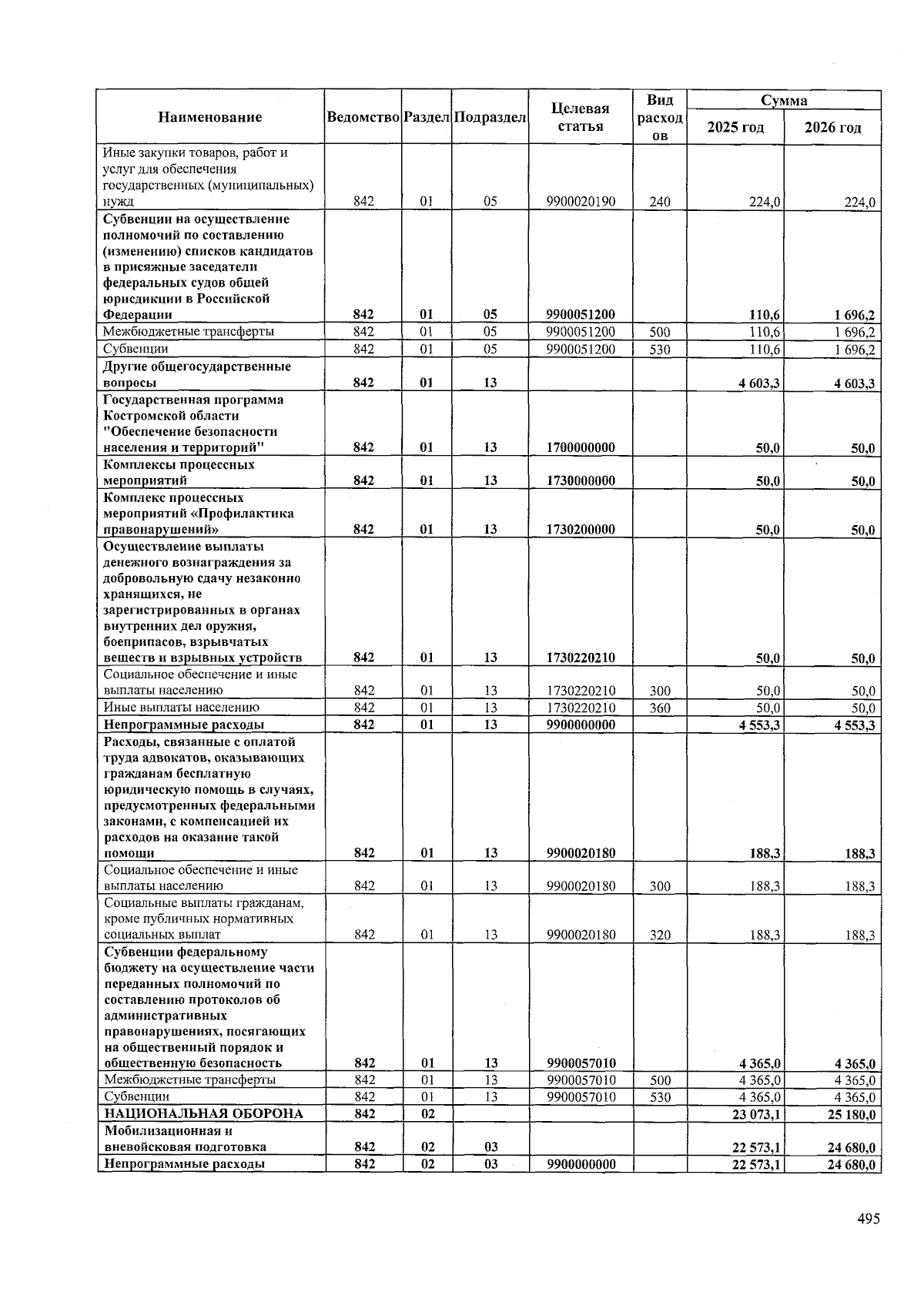 | Наименование | Ведомство | Раздел | Подраздел | Целевая статья | Вид расходов | Сумма 2025 год | Сумма 2026 год |
|---|---|---|---|---|---|---|---|
| Иные закупки товаров, работ и услуг для обеспечения государственных (муниципальных) нужд | 842 | 01 | 05 | 9900020190 | 240 | 224,0 | 224,0 |
| Субвенции на осуществление полномочий по составлению (изменению) списков кандидатов в присяжные заседатели федеральных судов общей юрисдикции в Российской Федерации | 842 | 01 | 05 | 9900051200 | | 110,6 | 1 696,2 |
| Межбюджетные трансферты | 842 | 01 | 05 | 9900051200 | 500 | 110,6 | 1 696,2 |
| Субвенции | 842 | 01 | 05 | 9900051200 | 530 | 110,6 | 1 696,2 |
| Другие общегосударственные вопросы | 842 | 01 | 13 | | | 4 603,3 | 4 603,3 |
| Государственная программа Костромской области "Обеспечение безопасности населения и территорий" | 842 | 01 | 13 | 1700000000 | | 50,0 | 50,0 |
| Комплексы процессных мероприятий | 842 | 01 | 13 | 1730000000 | | 50,0 | 50,0 |
| Комплекс процессных мероприятий «Профилактика правонарушений» | 842 | 01 | 13 | 1730200000 | | 50,0 | 50,0 |
| Осуществление выплаты денежного вознаграждения за добровольную сдачу незаконно хранящихся, не зарегистрированных в органах внутренних дел оружия, боеприпасов, взрывчатых веществ и взрывных устройств | 842 | 01 | 13 | 1730220210 | | 50,0 | 50,0 |
| Социальное обеспечение и иные выплаты населению | 842 | 01 | 13 | 1730220210 | 300 | 50,0 | 50,0 |
| Иные выплаты населению | 842 | 01 | 13 | 1730220210 | 360 | 50,0 | 50,0 |
| Непрограммные расходы | 842 | 01 | 13 | 9900000000 | | 4 553,3 | 4 553,3 |
| Расходы, связанные с оплатой труда адвокатов, оказывающих гражданам бесплатную юридическую помощь в случаях, предусмотренных федеральными законами, с компенсацией их расходов на оказание такой помощи | 842 | 01 | 13 | 9900020180 | | 188,3 | 188,3 |
| Социальное обеспечение и иные выплаты населению | 842 | 01 | 13 | 9900020180 | 300 | 188,3 | 188,3 |
| Социальные выплаты гражданам, кроме публичных нормативных социальных выплат | 842 | 01 | 13 | 9900020180 | 320 | 188,3 | 188,3 |
| Субвенции федеральному бюджету на осуществление части переданных полномочий по составлению протоколов об административных правонарушениях, посягающих на общественный порядок и общественную безопасность | 842 | 01 | 13 | 9900057010 | | 4 365,0 | 4 365,0 |
| Межбюджетные трансферты | 842 | 01 | 13 | 9900057010 | 500 | 4 365,0 | 4 365,0 |
| Субвенции | 842 | 01 | 13 | 9900057010 | 530 | 4 365,0 | 4 365,0 |
| НАЦИОНАЛЬНАЯ ОБОРОНА | 842 | 02 | | | | 23 073,1 | 25 180,0 |
| Мобилизационная и вневойсковая подготовка | 842 | 02 | 03 | | | 22 573,1 | 24 680,0 |
| Непрограммные расходы | 842 | 02 | 03 | 9900000000 | | 22 573,1 | 24 680,0 |

495